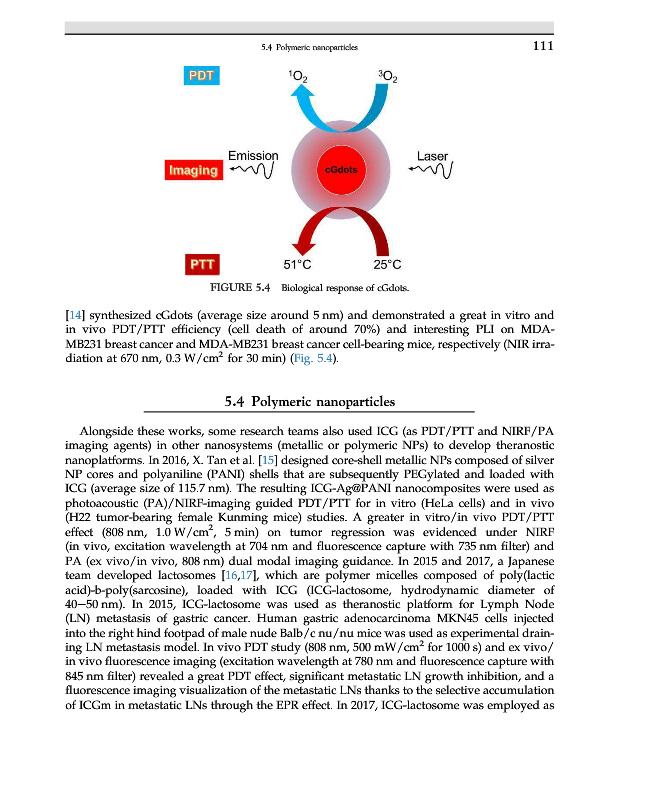 5.4 Polymeric nanoparticles 111

PDT

$^1O_2$

$^3O_2$

Emission

Imaging

cGdots

Laser

PTT

51°C

25°C

FIGURE 5.4 Biological response of cGdots.

[14] synthesized cGdots (average size around 5 nm) and demonstrated a great in vitro and in vivo PDT/PTT efficiency (cell death of around 70%) and interesting PLI on MDA-MB231 breast cancer and MDA-MB231 breast cancer cell-bearing mice, respectively (NIR irradiation at 670 nm, 0.3 W/cm$^2$ for 30 min) (Fig. 5.4).

5.4 Polymeric nanoparticles

Alongside these works, some research teams also used ICG (as PDT/PTT and NIRF/PA imaging agents) in other nanosystems (metallic or polymeric NPs) to develop theranostic nanoplatforms. In 2016, X. Tan et al. [15] designed core-shell metallic NPs composed of silver NP cores and polyaniline (PANI) shells that are subsequently PEGylated and loaded with ICG (average size of 115.7 nm). The resulting ICG-Ag@PANI nanocomposites were used as photoacoustic (PA)/NIRF-imaging guided PDT/PTT for in vitro (HeLa cells) and in vivo (H22 tumor-bearing female Kunming mice) studies. A greater in vitro/in vivo PDT/PTT effect (808 nm, 1.0 W/cm$^2$, 5 min) on tumor regression was evidenced under NIRF (in vivo, excitation wavelength at 704 nm and fluorescence capture with 735 nm filter) and PA (ex vivo/in vivo, 808 nm) dual modal imaging guidance. In 2015 and 2017, a Japanese team developed lactosomes [16,17], which are polymer micelles composed of poly(lactic acid)-b-poly(sarcosine), loaded with ICG (ICG-lactosome, hydrodynamic diameter of 40–50 nm). In 2015, ICG-lactosome was used as theranostic platform for Lymph Node (LN) metastasis of gastric cancer. Human gastric adenocarcinoma MKN45 cells injected into the right hind footpad of male nude Balb/c nu/nu mice was used as experimental draining LN metastasis model. In vivo PDT study (808 nm, 500 mW/cm$^2$ for 1000 s) and ex vivo/in vivo fluorescence imaging (excitation wavelength at 780 nm and fluorescence capture with 845 nm filter) revealed a great PDT effect, significant metastatic LN growth inhibition, and a fluorescence imaging visualization of the metastatic LNs thanks to the selective accumulation of ICGm in metastatic LNs through the EPR effect. In 2017, ICG-lactosome was employed as